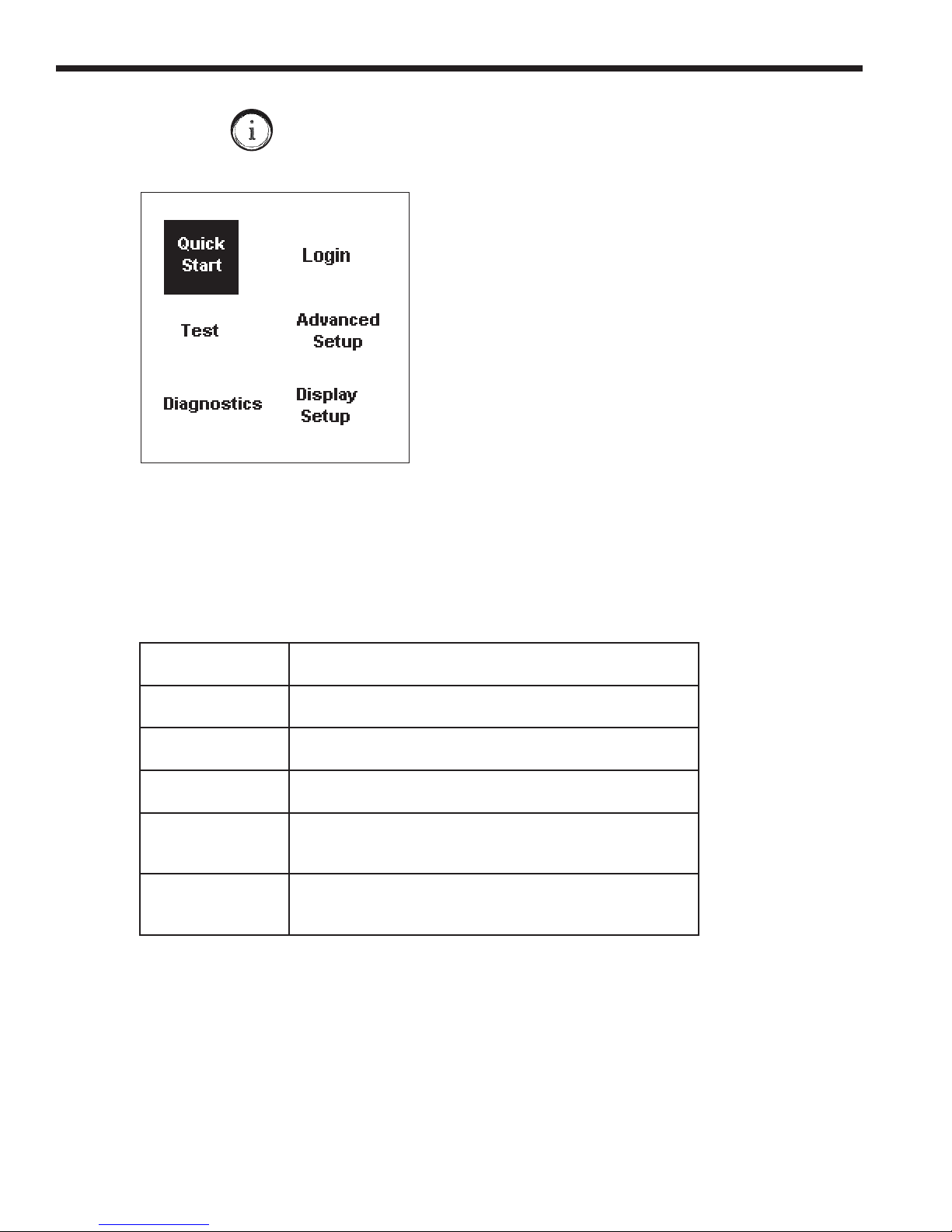 Quick Start

Login

Test

Advanced Setup

Diagnostics

Display Setup